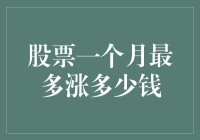 股票一个月最多涨多少钱